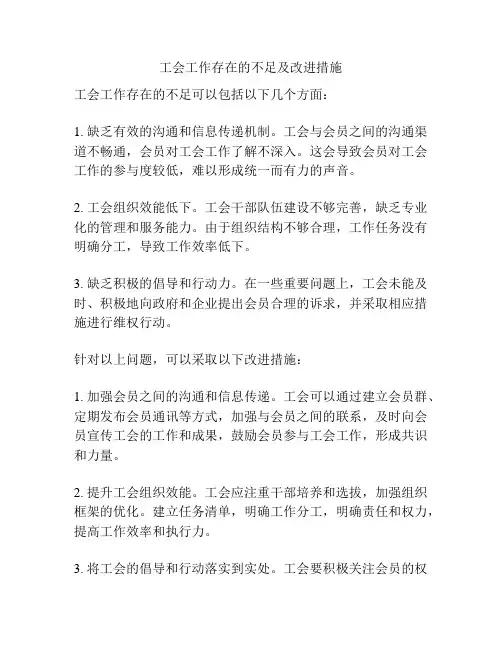 工会工作存在的不足及改进措施

工会工作存在的不足可以包括以下几个方面：

1. 缺乏有效的沟通和信息传递机制。工会与会员之间的沟通渠道不畅通，会员对工会工作了解不深入。这会导致会员对工会工作的参与度较低，难以形成统一而有力的声音。

2. 工会组织效能低下。工会干部队伍建设不够完善，缺乏专业化的管理和服务能力。由于组织结构不够合理，工作任务没有明确分工，导致工作效率低下。

3. 缺乏积极的倡导和行动力。在一些重要问题上，工会未能及时、积极地向政府和企业提出会员合理的诉求，并采取相应措施进行维权行动。

针对以上问题，可以采取以下改进措施：

1. 加强会员之间的沟通和信息传递。工会可以通过建立会员群、定期发布会员通讯等方式，加强与会员之间的联系，及时向会员宣传工会的工作和成果，鼓励会员参与工会工作，形成共识和力量。

2. 提升工会组织效能。工会应注重干部培养和选拔，加强组织框架的优化。建立任务清单，明确工作分工，明确责任和权力，提高工作效率和执行力。

3. 将工会的倡导和行动落实到实处。工会要积极关注会员的权